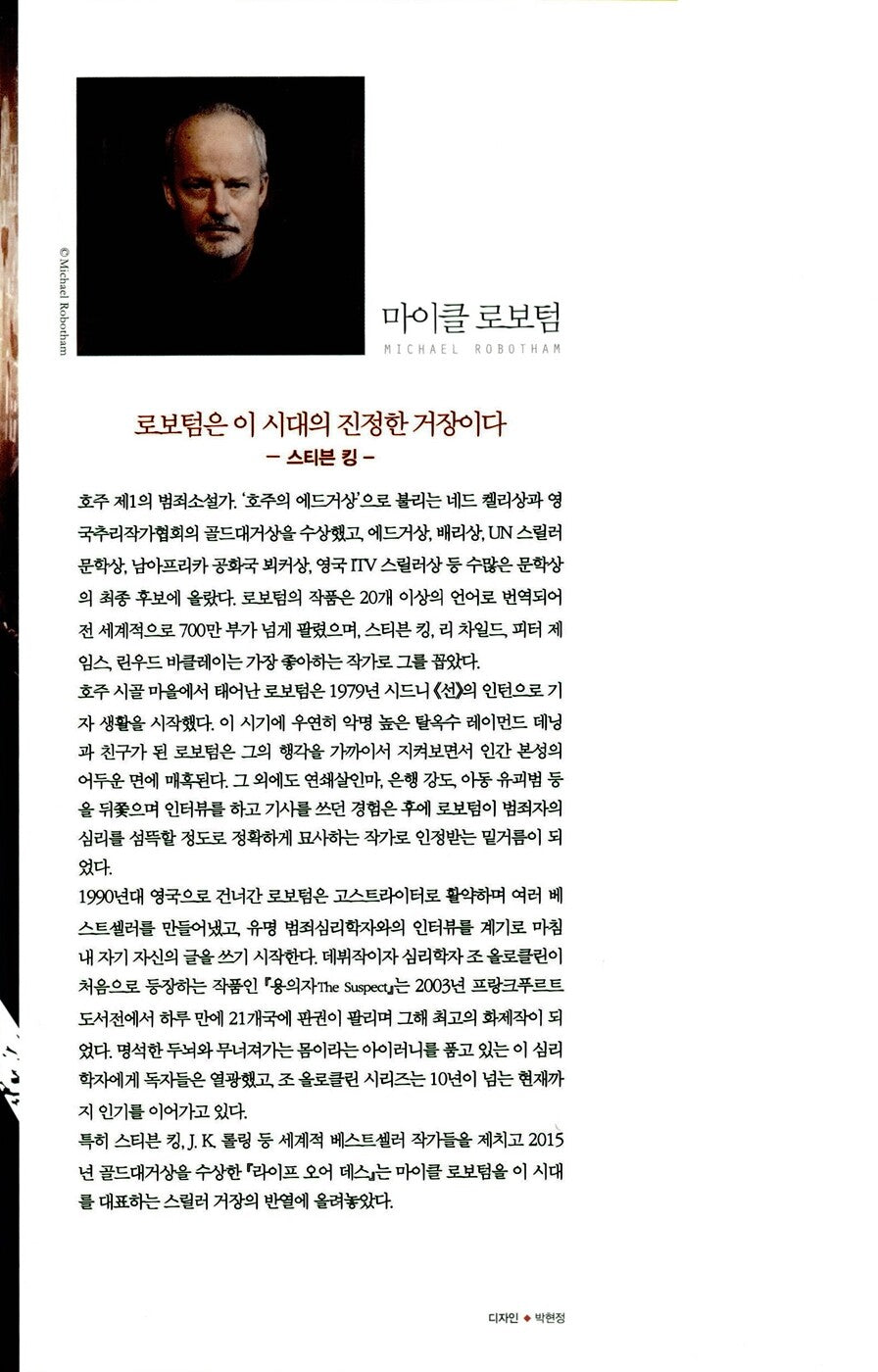 © Michael Robotham

마이클 로보텀
MICHAEL ROBOTHAM

로보텀은 이 시대의 진정한 거장이다
– 스티븐 킹 –

호주 제1의 범죄소설가. '호주의 에드거상'으로 불리는 네드 켈리상과 영국추리작가협회의 골드대거상을 수상했고, 에드거상, 배리상, UN 스릴러 문학상, 남아프리카 공화국 뵈커상, 영국 ITV 스릴러상 등 수많은 문학상의 최종 후보에 올랐다. 로보텀의 작품은 20개 이상의 언어로 번역되어 전 세계적으로 700만 부가 넘게 팔렸으며, 스티븐 킹, 리 차일드, 피터 제임스, 린우드 바클레이는 가장 좋아하는 작가로 그를 꼽았다.
호주 시골 마을에서 태어난 로보텀은 1979년 시드니 《선》의 인턴으로 기자 생활을 시작했다. 이 시기에 우연히 악명 높은 탈옥수 레이먼드 데닝과 친구가 된 로보텀은 그의 행각을 가까이서 지켜보면서 인간 본성의 어두운 면에 매혹된다. 그 외에도 연쇄살인마, 은행 강도, 아동 유괴범 등을 뒤쫓으며 인터뷰를 하고 기사를 쓰던 경험은 후에 로보텀이 범죄자의 심리를 섬뜩할 정도로 정확하게 묘사하는 작가로 인정받는 밑거름이 되었다.
1990년대 영국으로 건너간 로보텀은 고스트라이터로 활약하며 여러 베스트셀러를 만들어냈고, 유명 범죄심리학자와의 인터뷰를 계기로 마침내 자기 자신의 글을 쓰기 시작한다. 데뷔작이자 심리학자 조 올로클린이 처음으로 등장하는 작품인 『용의자The Suspect』는 2003년 프랑크푸르트 도서전에서 하루 만에 21개국에 판권이 팔리며 그해 최고의 화제작이 되었다. 명석한 두뇌와 무너져가는 몸이라는 아이러니를 품고 있는 이 심리학자에게 독자들은 열광했고, 조 올로클린 시리즈는 10년이 넘는 현재까지 인기를 이어가고 있다.
특히 스티븐 킹, J. K. 롤링 등 세계적 베스트셀러 작가들을 제치고 2015년 골드대거상을 수상한 『라이프 오어 데스』는 마이클 로보텀을 이 시대를 대표하는 스릴러 거장의 반열에 올려놓았다.

디자인 ◆ 박현정